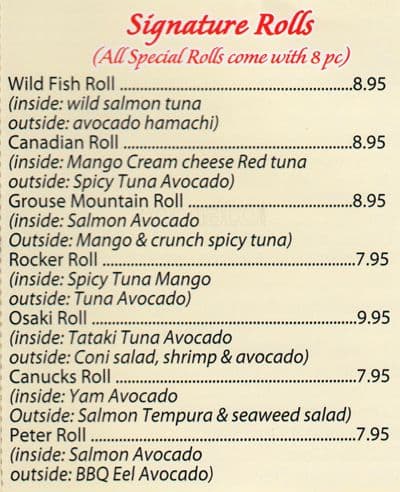 Signature Rolls
(All Special Rolls come with 8 pc)

Wild Fish Roll 8.95
(inside: wild salmon tuna
outside: avocado hamachi)

Canadian Roll 8.95
(inside: Mango Cream cheese Red tuna
outside: Spicy Tuna Avocado)

Grouse Mountain Roll 8.95
(inside: Salmon Avocado
Outside: Mango & crunch spicy tuna)

Rocker Roll 7.95
(inside: Spicy Tuna Mango
outside: Tuna Avocado)

Osaki Roll 9.95
(inside: Tataki Tuna Avocado
outside: Coni salad, shrimp & avocado)

Canucks Roll 7.95
(inside: Yam Avocado
Outside: Salmon Tempura & seaweed salad)

Peter Roll 7.95
(inside: Salmon Avocado
outside: BBQ Eel Avocado)